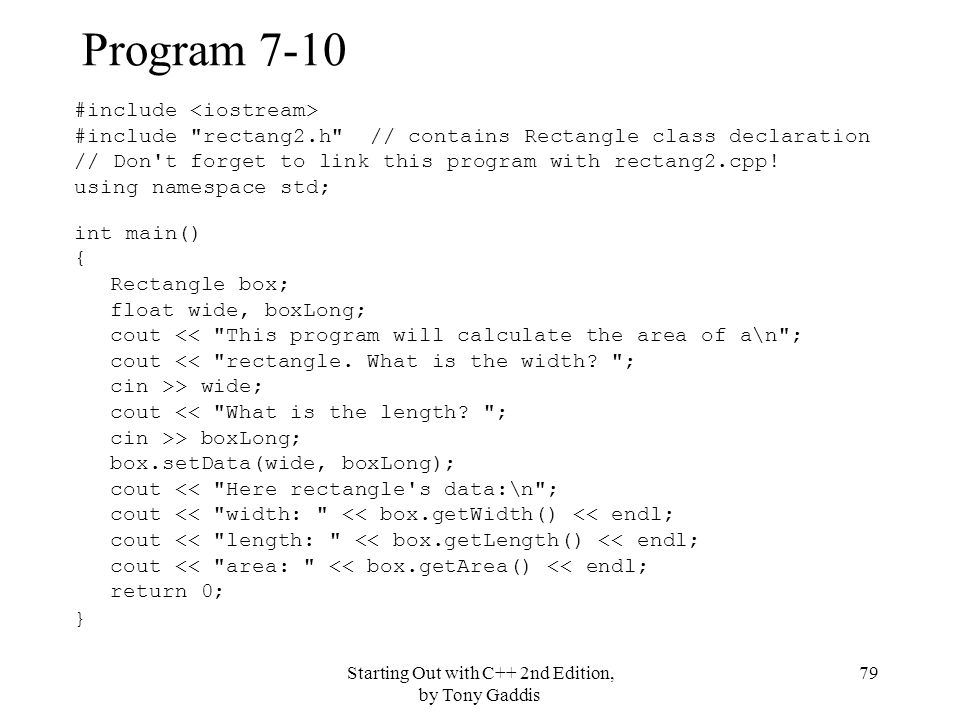 Program 7-10

#include <iostream>
#include "rectang2.h"  // contains Rectangle class declaration
// Don't forget to link this program with rectang2.cpp!
using namespace std;

int main()
{
   Rectangle box;
   float wide, boxLong;
   cout << "This program will calculate the area of a\n";
   cout << "rectangle. What is the width? ";
   cin >> wide;
   cout << "What is the length? ";
   cin >> boxLong;
   box.setData(wide, boxLong);
   cout << "Here rectangle's data:\n";
   cout << "width: " << box.getWidth() << endl;
   cout << "length: " << box.getLength() << endl;
   cout << "area: " << box.getArea() << endl;
   return 0;
}

Starting Out with C++ 2nd Edition, by Tony Gaddis

79